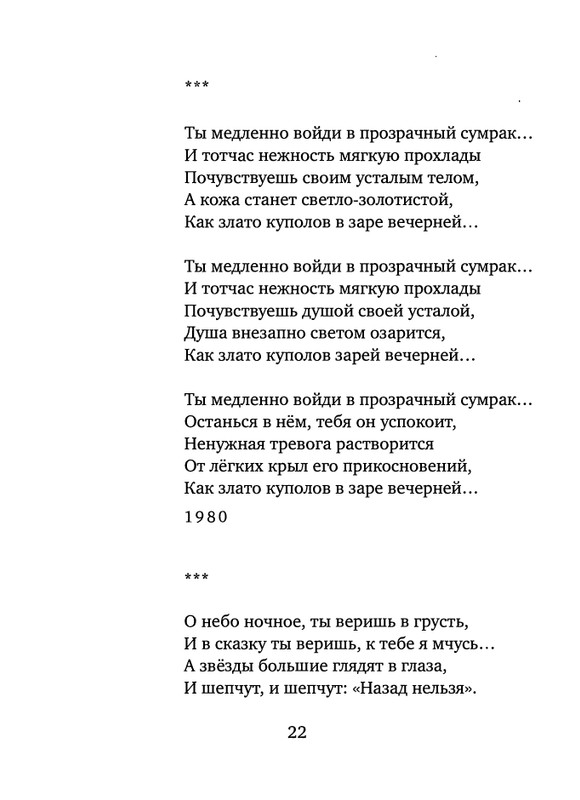 ***

Ты медленно войди в прозрачный сумрак…
И тотчас нежность мягкую прохлады
Почувствуешь своим усталым телом,
А кожа станет светло-золотистой,
Как злато куполов в заре вечерней…

Ты медленно войди в прозрачный сумрак…
И тотчас нежность мягкую прохлады
Почувствуешь душой своей усталой,
Душа внезапно светом озарится,
Как злато куполов зарей вечерней…

Ты медленно войди в прозрачный сумрак…
Останься в нём, тебя он успокоит,
Ненужная тревога растворится
От лёгких крыл его прикосновений,
Как злато куполов в заре вечерней…

1980

***

О небо ночное, ты веришь в грусть,
И в сказку ты веришь, к тебе я мчусь…
А звёзды большие глядят в глаза,
И шепчут, и шепчут: «Назад нельзя».

22